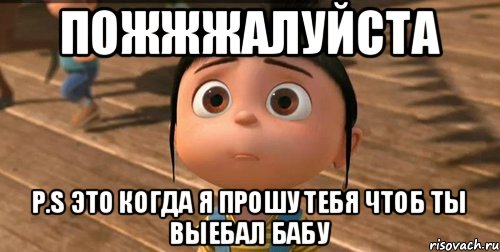 ПОЖЖЖАЛУЙСТА

P.S ЭТО КОГДА Я ПРОШУ ТЕБЯ ЧТОБ ТЫ ВЫЕБАЛ БАБУ

risovach.ru